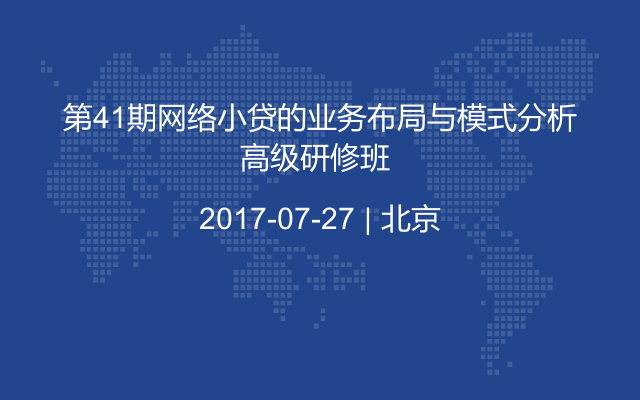 第41期网络小贷的业务布局与模式分析高级研修班

2017-07-27 | 北京